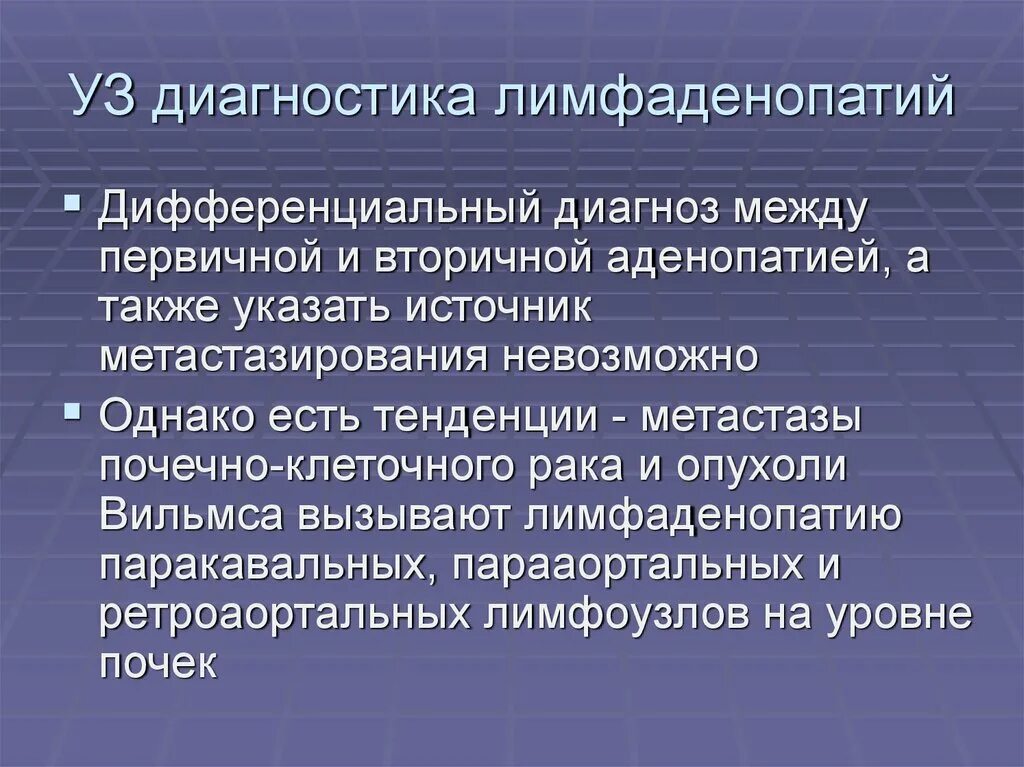 УЗ диагностика лимфаденопатий

▪ Дифференциальный диагноз между первичной и вторичной аденопатией, а также указать источник метастазирования невозможно

▪ Однако есть тенденции - метастазы почечно-клеточного рака и опухоли Вильмса вызывают лимфаденопатию паракавальных, парааортальных и ретроаортальных лимфоузлов на уровне почек